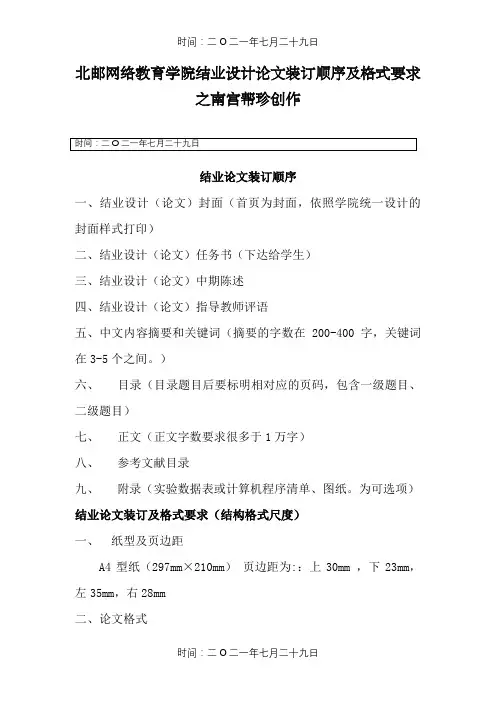 时间：二O二一年七月二十九日

北邮网络教育学院结业设计论文装订顺序及格式要求之南宫帮珍创作

时间：二O二一年七月二十九日

结业论文装订顺序

一、结业设计（论文）封面（首页为封面，依照学院统一设计的封面样式打印）

二、结业设计（论文）任务书（下达给学生）

三、结业设计（论文）中期陈述

四、结业设计（论文）指导教师评语

五、中文内容摘要和关键词（摘要的字数在 200-400 字，关键词在 3-5 个之间。）

六、 目录（目录题目后要标明相对应的页码，包含一级题目、二级题目）

七、 正文（正文字数要求很多于 1 万字）

八、 参考文献目录

九、 附录（实验数据表或计算机程序清单、图纸。为可选项）

结业论文装订及格式要求（结构格式尺度）

一、 纸型及页边距

A4 型纸（297mm×210mm） 页边距为:：上 30mm ，下 23mm，左 35mm，右 28mm

二、论文格式

时间：二O二一年七月二十九日